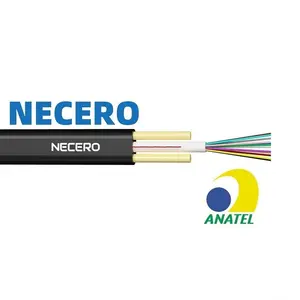 NECERO

NECERO

ANATEL